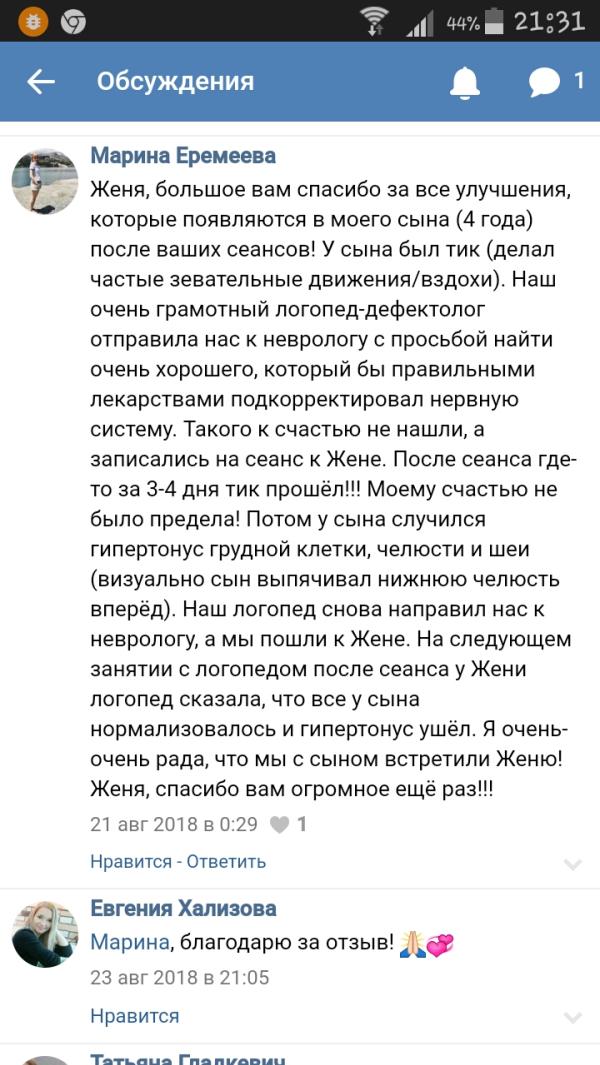 44% 21:31

Обсуждения

1

Марина Еремеева

Женя, большое вам спасибо за все улучшения, которые появляются в моего сына (4 года) после ваших сеансов! У сына был тик (делал частые зевательные движения/вздохи). Наш очень грамотный логопед-дефектолог отправила нас к неврологу с просьбой найти очень хорошего, который бы правильными лекарствами подкорректировал нервную систему. Такого к счастью не нашли, а записались на сеанс к Жене. После сеанса где-то за 3-4 дня тик прошёл!!! Моему счастью не было предела! Потом у сына случился гипертонус грудной клетки, челюсти и шеи (визуально сын выпячивал нижнюю челюсть вперёд). Наш логопед снова направил нас к неврологу, а мы пошли к Жене. На следующем занятии с логопедом после сеанса у Жени логопед сказала, что все у сына нормализовалось и гипертонус ушёл. Я очень-очень рада, что мы с сыном встретили Женю! Женя, спасибо вам огромное ещё раз!!!

21 авг 2018 в 0:29 1

Нравится - Ответить

Евгения Хализова

Марина, благодарю за отзыв! 🙏💞

23 авг 2018 в 21:05

Нравится

Татьяна Гладкевич